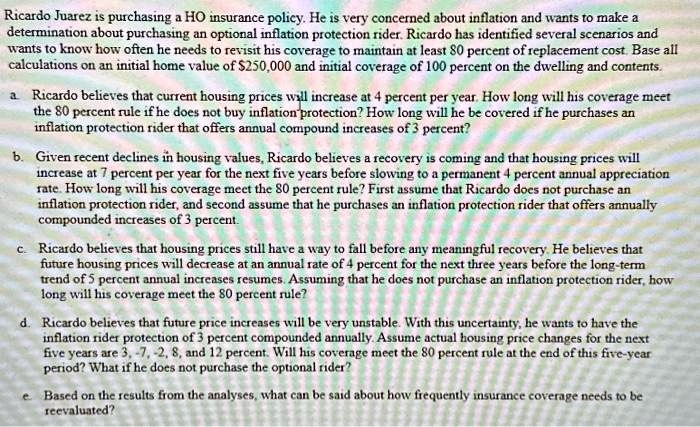 Ricardo Juarez is purchasing a HO insurance policy. He is very concerned about inflation and wants to make a determination about purchasing an optional inflation protection rider. Ricardo has identified several scenarios and wants to know how often he needs to revisit his coverage to maintain at least 80 percent of replacement cost. Base all calculations on an initial home value of $250,000 and initial coverage of 100 percent on the dwelling and contents.

a. Ricardo believes that current housing prices will increase at 4 percent per year. How long will his coverage meet the 80 percent rule if he does not buy inflation protection? How long will he be covered if he purchases an inflation protection rider that offers annual compound increases of 3 percent?

b. Given recent declines in housing values, Ricardo believes a recovery is coming and that housing prices will increase at 7 percent per year for the next five years before slowing to a permanent 4 percent annual appreciation rate. How long will his coverage meet the 80 percent rule? First assume that Ricardo does not purchase an inflation protection rider, and second assume that he purchases an inflation protection rider that offers annually compounded increases of 3 percent.

c. Ricardo believes that housing prices still have a way to fall before any meaningful recovery. He believes that future housing prices will decrease at an annual rate of 4 percent for the next three years before the long-term trend of 5 percent annual increases resumes. Assuming that he does not purchase an inflation protection rider, how long will his coverage meet the 80 percent rule?

d. Ricardo believes that future price increases will be very unstable. With this uncertainty, he wants to have the inflation rider protection of 3 percent compounded annually. Assume actual housing price changes for the next five years are 3, -7, -2, 8, and 12 percent. Will his coverage meet the 80 percent rule at the end of this five-year period? What if he does not purchase the optional rider?

e. Based on the results from the analyses, what can be said about how frequently insurance coverage needs to be reevaluated?